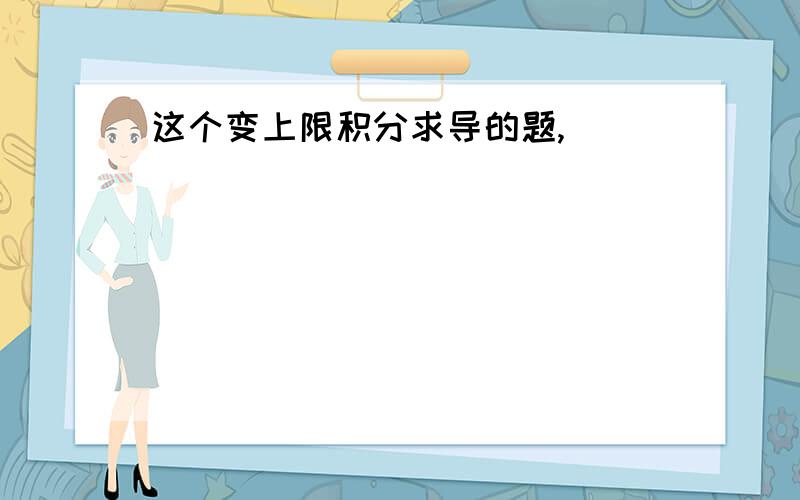 这个变上限积分求导的题,